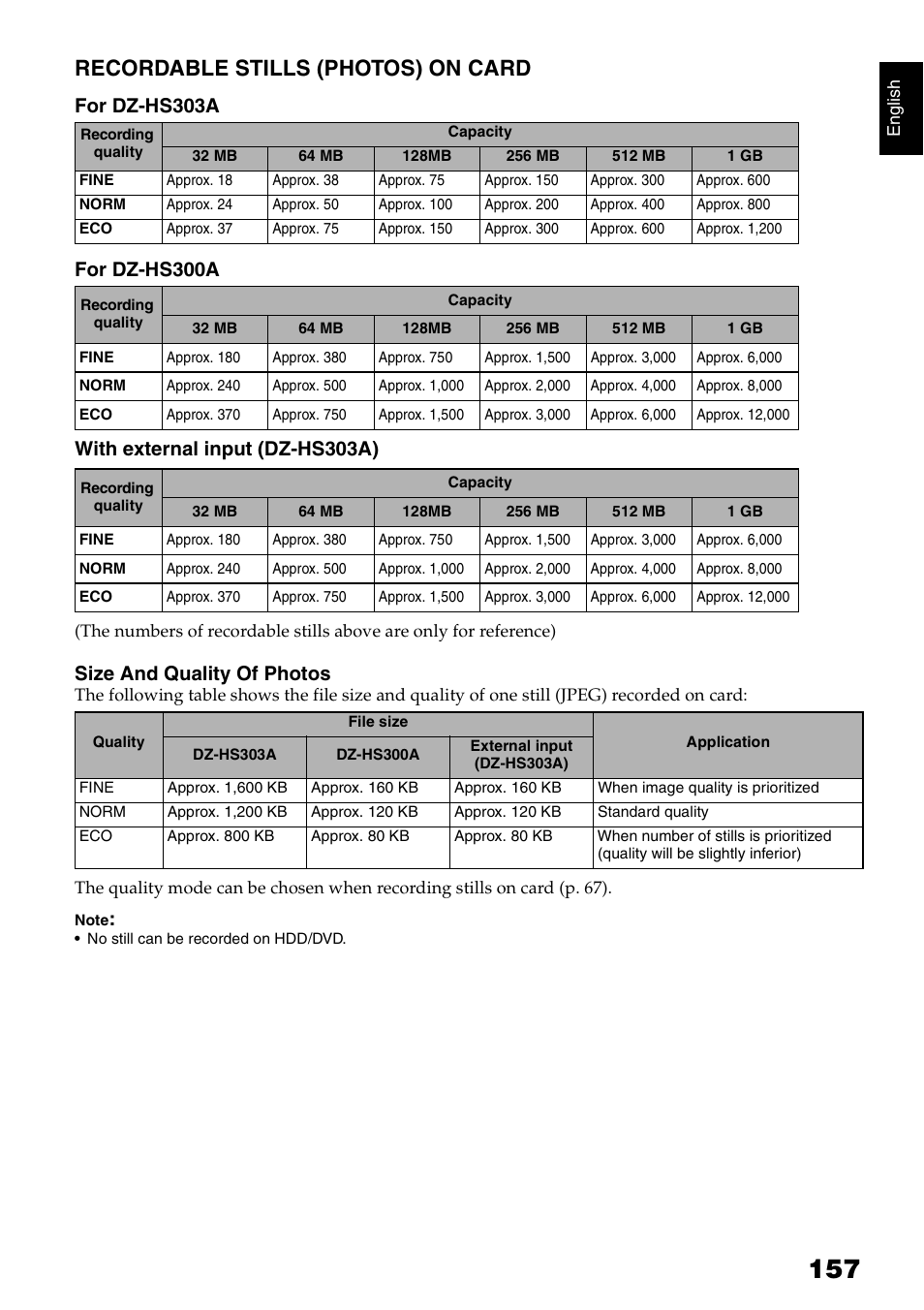 RECORDABLE STILLS (PHOTOS) ON CARD

English

For DZ-HS303A

| Recording quality | Capacity | | | | | |
|---|---|---|---|---|---|---|
| | 32 MB | 64 MB | 128MB | 256 MB | 512 MB | 1 GB |
| FINE | Approx. 18 | Approx. 38 | Approx. 75 | Approx. 150 | Approx. 300 | Approx. 600 |
| NORM | Approx. 24 | Approx. 50 | Approx. 100 | Approx. 200 | Approx. 400 | Approx. 800 |
| ECO | Approx. 37 | Approx. 75 | Approx. 150 | Approx. 300 | Approx. 600 | Approx. 1,200 |

For DZ-HS300A

| Recording quality | Capacity | | | | | |
|---|---|---|---|---|---|---|
| | 32 MB | 64 MB | 128MB | 256 MB | 512 MB | 1 GB |
| FINE | Approx. 180 | Approx. 380 | Approx. 750 | Approx. 1,500 | Approx. 3,000 | Approx. 6,000 |
| NORM | Approx. 240 | Approx. 500 | Approx. 1,000 | Approx. 2,000 | Approx. 4,000 | Approx. 8,000 |
| ECO | Approx. 370 | Approx. 750 | Approx. 1,500 | Approx. 3,000 | Approx. 6,000 | Approx. 12,000 |

With external input (DZ-HS303A)

| Recording quality | Capacity | | | | | |
|---|---|---|---|---|---|---|
| | 32 MB | 64 MB | 128MB | 256 MB | 512 MB | 1 GB |
| FINE | Approx. 180 | Approx. 380 | Approx. 750 | Approx. 1,500 | Approx. 3,000 | Approx. 6,000 |
| NORM | Approx. 240 | Approx. 500 | Approx. 1,000 | Approx. 2,000 | Approx. 4,000 | Approx. 8,000 |
| ECO | Approx. 370 | Approx. 750 | Approx. 1,500 | Approx. 3,000 | Approx. 6,000 | Approx. 12,000 |

(The numbers of recordable stills above are only for reference)

Size And Quality Of Photos
The following table shows the file size and quality of one still (JPEG) recorded on card:

| Quality | File size | | | Application |
|---|---|---|---|---|
| | DZ-HS303A | DZ-HS300A | External input (DZ-HS303A) | |
| FINE | Approx. 1,600 KB | Approx. 160 KB | Approx. 160 KB | When image quality is prioritized |
| NORM | Approx. 1,200 KB | Approx. 120 KB | Approx. 120 KB | Standard quality |
| ECO | Approx. 800 KB | Approx. 80 KB | Approx. 80 KB | When number of stills is prioritized (quality will be slightly inferior) |

The quality mode can be chosen when recording stills on card (p. 67).

Note:
• No still can be recorded on HDD/DVD.

157